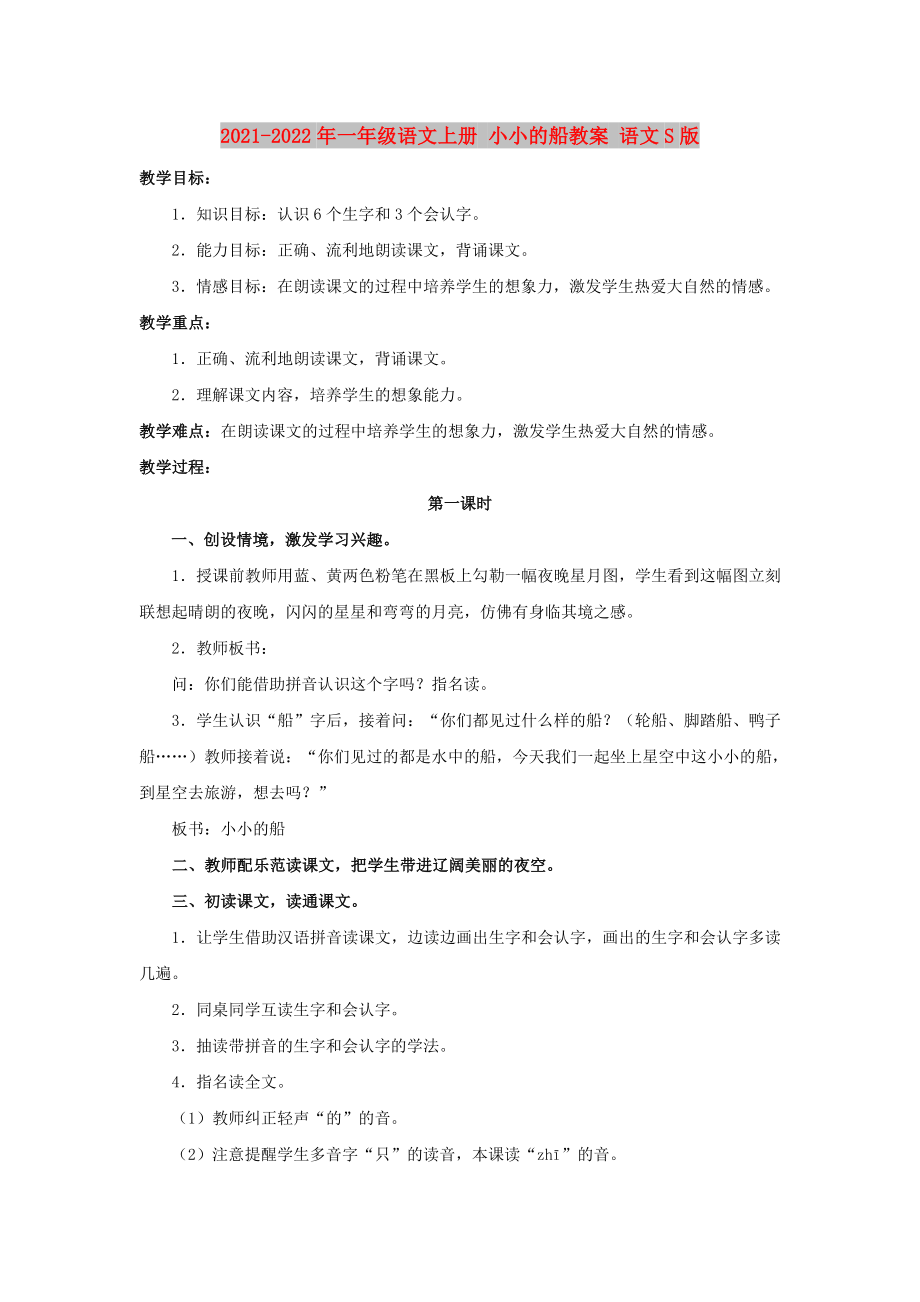 2021-2022年一年级语文上册 小小的船教案 语文S版

教学目标：

1．知识目标：认识6个生字和3个会认字。

2．能力目标：正确、流利地朗读课文，背诵课文。

3．情感目标：在朗读课文的过程中培养学生的想象力，激发学生热爱大自然的情感。

教学重点：

1．正确、流利地朗读课文，背诵课文。

2．理解课文内容，培养学生的想象能力。

教学难点：在朗读课文的过程中培养学生的想象力，激发学生热爱大自然的情感。

教学过程：

第一课时

一、创设情境，激发学习兴趣。

1．授课前教师用蓝、黄两色粉笔在黑板上勾勒一幅夜晚星月图，学生看到这幅图立刻联想起晴朗的夜晚，闪闪的星星和弯弯的月亮，仿佛有身临其境之感。

2．教师板书：

问：你们能借助拼音认识这个字吗？指名读。

3．学生认识“船”字后，接着问：“你们都见过什么样的船？（轮船、脚踏船、鸭子船……）教师接着说：“你们见过的都是水中的船，今天我们一起坐上星空中这小小的船，到星空去旅游，想去吗？”

板书：小小的船

二、教师配乐范读课文，把学生带进辽阔美丽的夜空。

三、初读课文，读通课文。

1．让学生借助汉语拼音读课文，边读边画出生字和会认字，画出的生字和会认字多读几遍。

2．同桌同学互读生字和会认字。

3．抽读带拼音的生字和会认字的学法。

4．指名读全文。

（1）教师纠正轻声“的”的音。

（2）注意提醒学生多音字“只”的读音，本课读“zhī”的音。